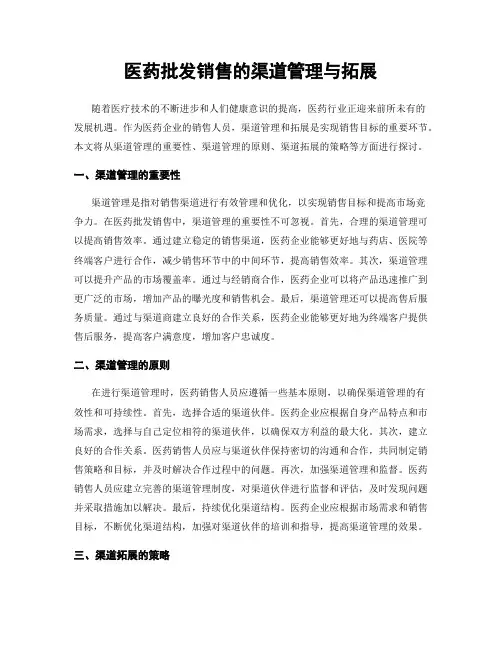 医药批发销售的渠道管理与拓展

随着医疗技术的不断进步和人们健康意识的提高，医药行业正迎来前所未有的发展机遇。作为医药企业的销售人员，渠道管理和拓展是实现销售目标的重要环节。本文将从渠道管理的重要性、渠道管理的原则、渠道拓展的策略等方面进行探讨。

一、渠道管理的重要性

渠道管理是指对销售渠道进行有效管理和优化，以实现销售目标和提高市场竞争力。在医药批发销售中，渠道管理的重要性不可忽视。首先，合理的渠道管理可以提高销售效率。通过建立稳定的销售渠道，医药企业能够更好地与药店、医院等终端客户进行合作，减少销售环节中的中间环节，提高销售效率。其次，渠道管理可以提升产品的市场覆盖率。通过与经销商合作，医药企业可以将产品迅速推广到更广泛的市场，增加产品的曝光度和销售机会。最后，渠道管理还可以提高售后服务质量。通过与渠道商建立良好的合作关系，医药企业能够更好地为终端客户提供售后服务，提高客户满意度，增加客户忠诚度。

二、渠道管理的原则

在进行渠道管理时，医药销售人员应遵循一些基本原则，以确保渠道管理的有效性和可持续性。首先，选择合适的渠道伙伴。医药企业应根据自身产品特点和市场需求，选择与自己定位相符的渠道伙伴，以确保双方利益的最大化。其次，建立良好的合作关系。医药销售人员应与渠道伙伴保持密切的沟通和合作，共同制定销售策略和目标，并及时解决合作过程中的问题。再次，加强渠道管理和监督。医药销售人员应建立完善的渠道管理制度，对渠道伙伴进行监督和评估，及时发现问题并采取措施加以解决。最后，持续优化渠道结构。医药企业应根据市场需求和销售目标，不断优化渠道结构，加强对渠道伙伴的培训和指导，提高渠道管理的效果。

三、渠道拓展的策略